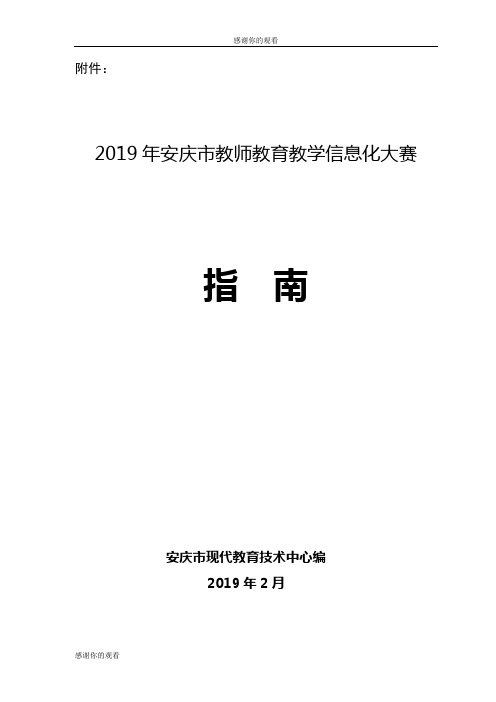 感谢你的观看

附件：

2019 年安庆市教师教育教学信息化大赛

指　南

安庆市现代教育技术中心编

2019 年 2 月

感谢你的观看